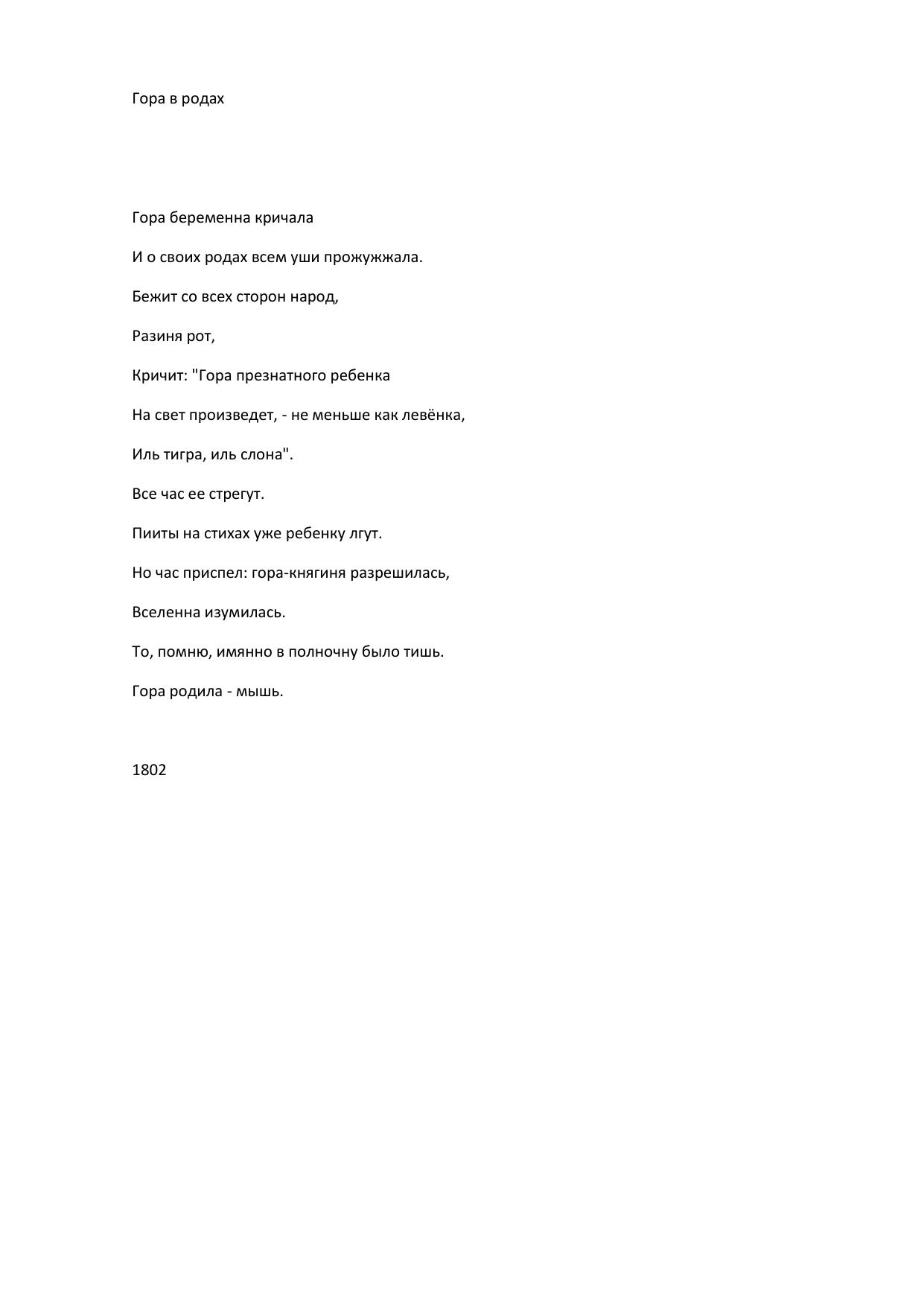 Гора в родах

Гора беременна кричала

И о своих родах всем уши прожужжала.

Бежит со всех сторон народ,

Разиня рот,

Кричит: "Гора презнатного ребенка

На свет произведет, - не меньше как левёнка,

Иль тигра, иль слона".

Все час ее стрегут.

Пииты на стихах уже ребенку лгут.

Но час приспел: гора-княгиня разрешилась,

Вселенна изумилась.

То, помню, имянно в полночну было тишь.

Гора родила - мышь.

1802